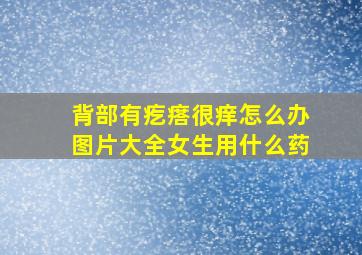 背部有疙瘩很痒怎么办
图片大全女生用什么药